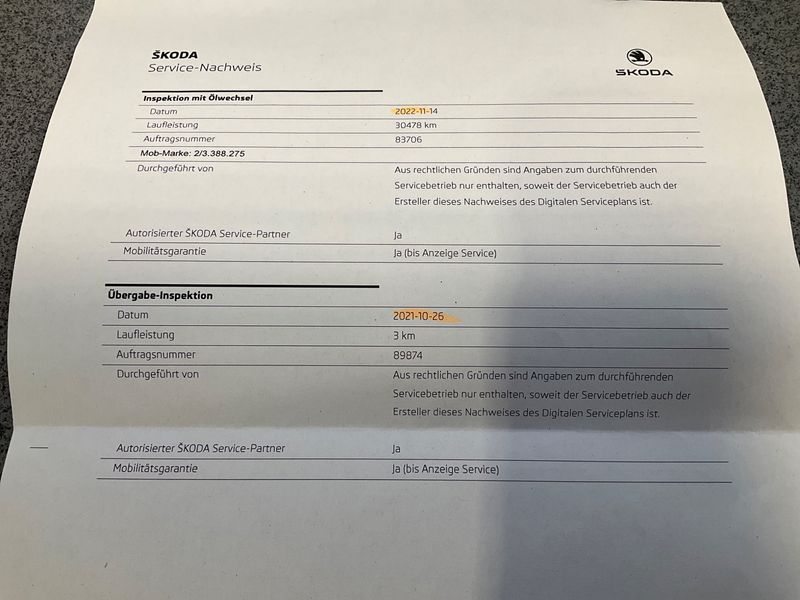 ŠKODA
Service-Nachweis

ŠKODA

Inspektion mit Ölwechsel

| | |
|---|---|
| Datum | 2022-11-14 |
| Laufleistung | 30478 km |
| Auftragsnummer | 83706 |
| Mob-Marke: 2/3.388.275 | |
| Durchgeführt von | Aus rechtlichen Gründen sind Angaben zum durchführenden Servicebetrieb nur enthalten, soweit der Servicebetrieb auch der Ersteller dieses Nachweises des Digitalen Serviceplans ist. |
| Autorisierter ŠKODA Service-Partner | Ja |
| Mobilitätsgarantie | Ja (bis Anzeige Service) |

Übergabe-Inspektion

| | |
|---|---|
| Datum | 2021-10-26 |
| Laufleistung | 3 km |
| Auftragsnummer | 89874 |
| Durchgeführt von | Aus rechtlichen Gründen sind Angaben zum durchführenden Servicebetrieb nur enthalten, soweit der Servicebetrieb auch der Ersteller dieses Nachweises des Digitalen Serviceplans ist. |
| Autorisierter ŠKODA Service-Partner | Ja |
| Mobilitätsgarantie | Ja (bis Anzeige Service) |